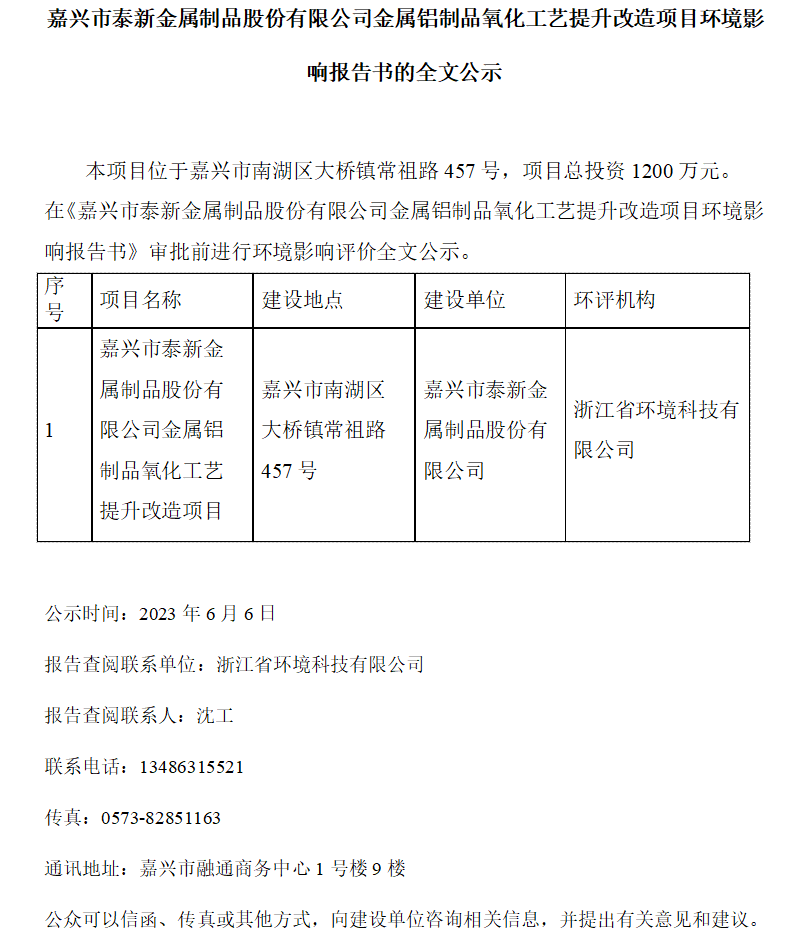 嘉兴市泰新金属制品股份有限公司金属铝制品氧化工艺提升改造项目环境影响报告书的全文公示

本项目位于嘉兴市南湖区大桥镇常祖路 457 号，项目总投资 1200 万元。在《嘉兴市泰新金属制品股份有限公司金属铝制品氧化工艺提升改造项目环境影响报告书》审批前进行环境影响评价全文公示。

| 序号 | 项目名称 | 建设地点 | 建设单位 | 环评机构 |
|---|---|---|---|---|
| 1 | 嘉兴市泰新金属制品股份有限公司金属铝制品氧化工艺提升改造项目 | 嘉兴市南湖区大桥镇常祖路 457 号 | 嘉兴市泰新金属制品股份有限公司 | 浙江省环境科技有限公司 |

公示时间：2023 年 6 月 6 日

报告查阅联系单位：浙江省环境科技有限公司

报告查阅联系人：沈工

联系电话：13486315521

传真：0573-82851163

通讯地址：嘉兴市融通商务中心 1 号楼 9 楼

公众可以信函、传真或其他方式，向建设单位咨询相关信息，并提出有关意见和建议。